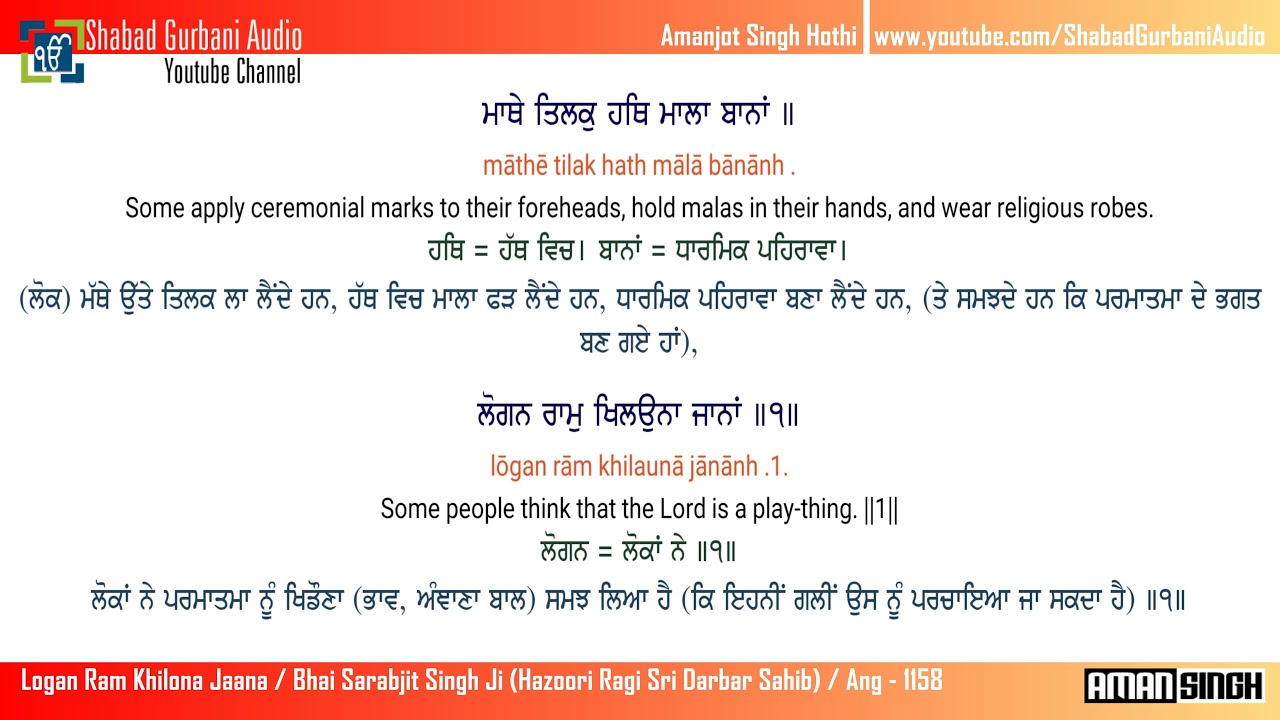 ੴ Shabad Gurbani Audio
Youtube Channel

Amanjot Singh Hothi | www.youtube.com/ShabadGurbaniAudio

ਮਾਥੇ ਤਿਲਕੁ ਹਥਿ ਮਾਲਾ ਬਾਨਾਂ ॥

māthē tilak hath mālā bānānh .

Some apply ceremonial marks to their foreheads, hold malas in their hands, and wear religious robes.

ਹਥਿ = ਹੱਥ ਵਿਚ। ਬਾਨਾਂ = ਧਾਰਮਿਕ ਪਹਿਰਾਵਾ।

(ਲੋਕ) ਮੱਥੇ ਉੱਤੇ ਤਿਲਕ ਲਾ ਲੈਂਦੇ ਹਨ, ਹੱਥ ਵਿਚ ਮਾਲਾ ਫੜ ਲੈਂਦੇ ਹਨ, ਧਾਰਮਿਕ ਪਹਿਰਾਵਾ ਬਣਾ ਲੈਂਦੇ ਹਨ, (ਤੇ ਸਮਝਦੇ ਹਨ ਕਿ ਪਰਮਾਤਮਾ ਦੇ ਭਗਤ ਬਣ ਗਏ ਹਾਂ),

ਲੋਗਨ ਰਾਮੁ ਖਿਲਉਨਾ ਜਾਨਾਂ ॥੧॥

lōgan rām khilaunā jānānh .1.

Some people think that the Lord is a play-thing. ||1||

ਲੋਗਨ = ਲੋਕਾਂ ਨੇ ॥੧॥

ਲੋਕਾਂ ਨੇ ਪਰਮਾਤਮਾ ਨੂੰ ਖਿਡੌਣਾ (ਭਾਵ, ਅੰਞਾਣਾ ਬਾਲ) ਸਮਝ ਲਿਆ ਹੈ (ਕਿ ਇਹਨੀਂ ਗਲੀਂ ਉਸ ਨੂੰ ਪਰਚਾਇਆ ਜਾ ਸਕਦਾ ਹੈ) ॥੧॥

Logan Ram Khilona Jaana / Bhai Sarabjit Singh Ji (Hazoori Ragi Sri Darbar Sahib) / Ang - 1158

AMAN SINGH